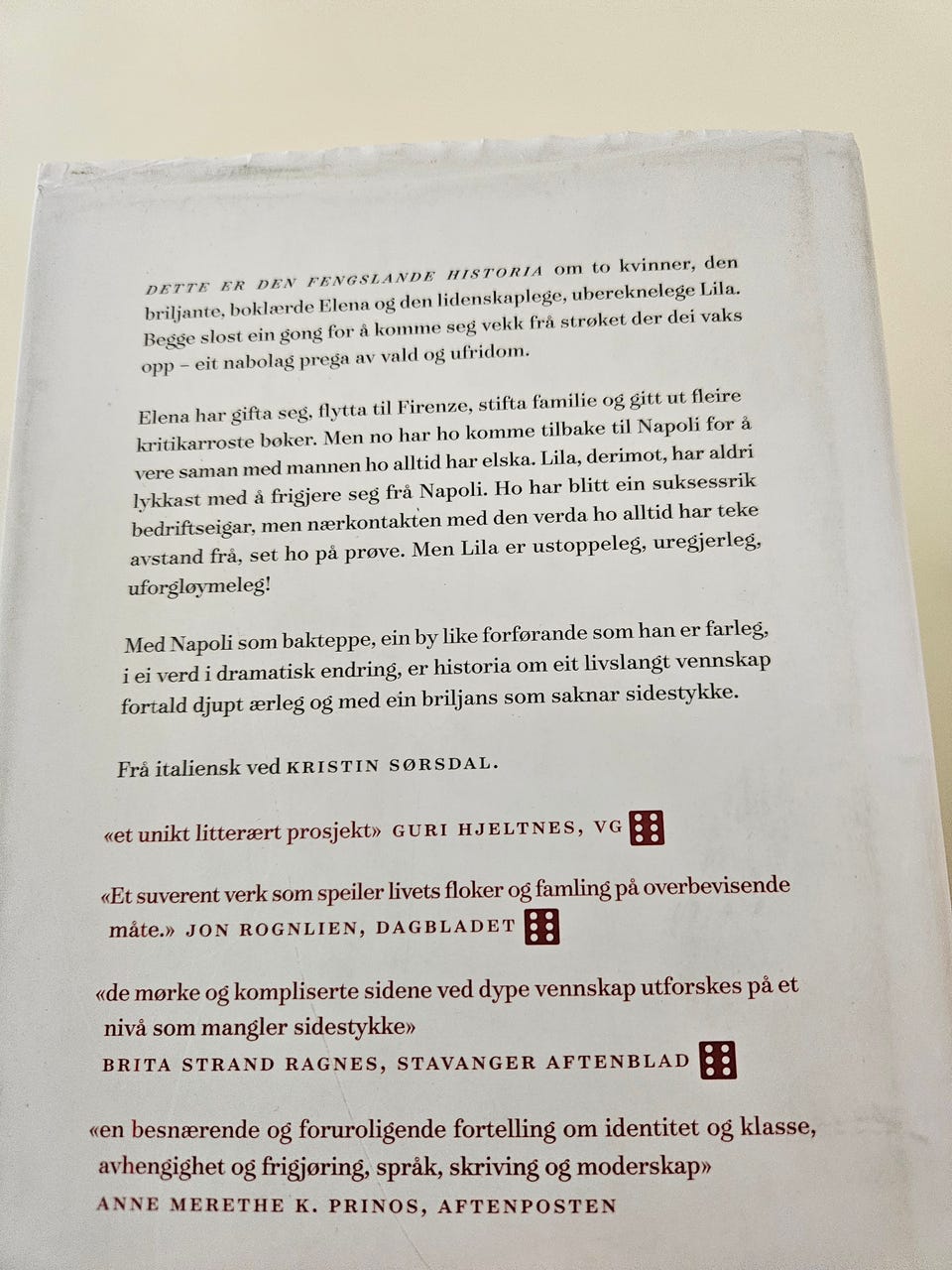 DETTE ER DEN FENGSLANDE HISTORIA om to kvinner, den briljante, boklærde Elena og den lidenskaplege, ubereknelege Lila. Begge slost ein gong for å komme seg vekk frå strøket der dei vaks opp – eit nabolag prega av vald og ufridom.

Elena har gifta seg, flytta til Firenze, stifta familie og gitt ut fleire kritikarroste bøker. Men no har ho komme tilbake til Napoli for å vere saman med mannen ho alltid har elska. Lila, derimot, har aldri lykkast med å frigjere seg frå Napoli. Ho har blitt ein suksessrik bedriftseigar, men nærkontakten med den verda ho alltid har teke avstand frå, set ho på prøve. Men Lila er ustoppeleg, uregjerleg, uforgløymeleg!

Med Napoli som bakteppe, ein by like forførande som han er farleg, i ei verd i dramatisk endring, er historia om eit livslangt vennskap fortald djupt ærleg og med ein briljans som saknar sidestykke.

Frå italiensk ved KRISTIN SØRSDAL.

«et unikt litterært prosjekt» GURI HJELTNES, VG

«Et suverent verk som speiler livets floker og famling på overbevisende måte.» JON ROGNLIEN, DAGBLADET

«de mørke og kompliserte sidene ved dype vennskap utforskes på et nivå som mangler sidestykke»
BRITA STRAND RAGNES, STAVANGER AFTENBLAD

«en besnærende og foruroligende fortelling om identitet og klasse, avhengighet og frigjøring, språk, skriving og moderskap»
ANNE MERETHE K. PRINOS, AFTENPOSTEN